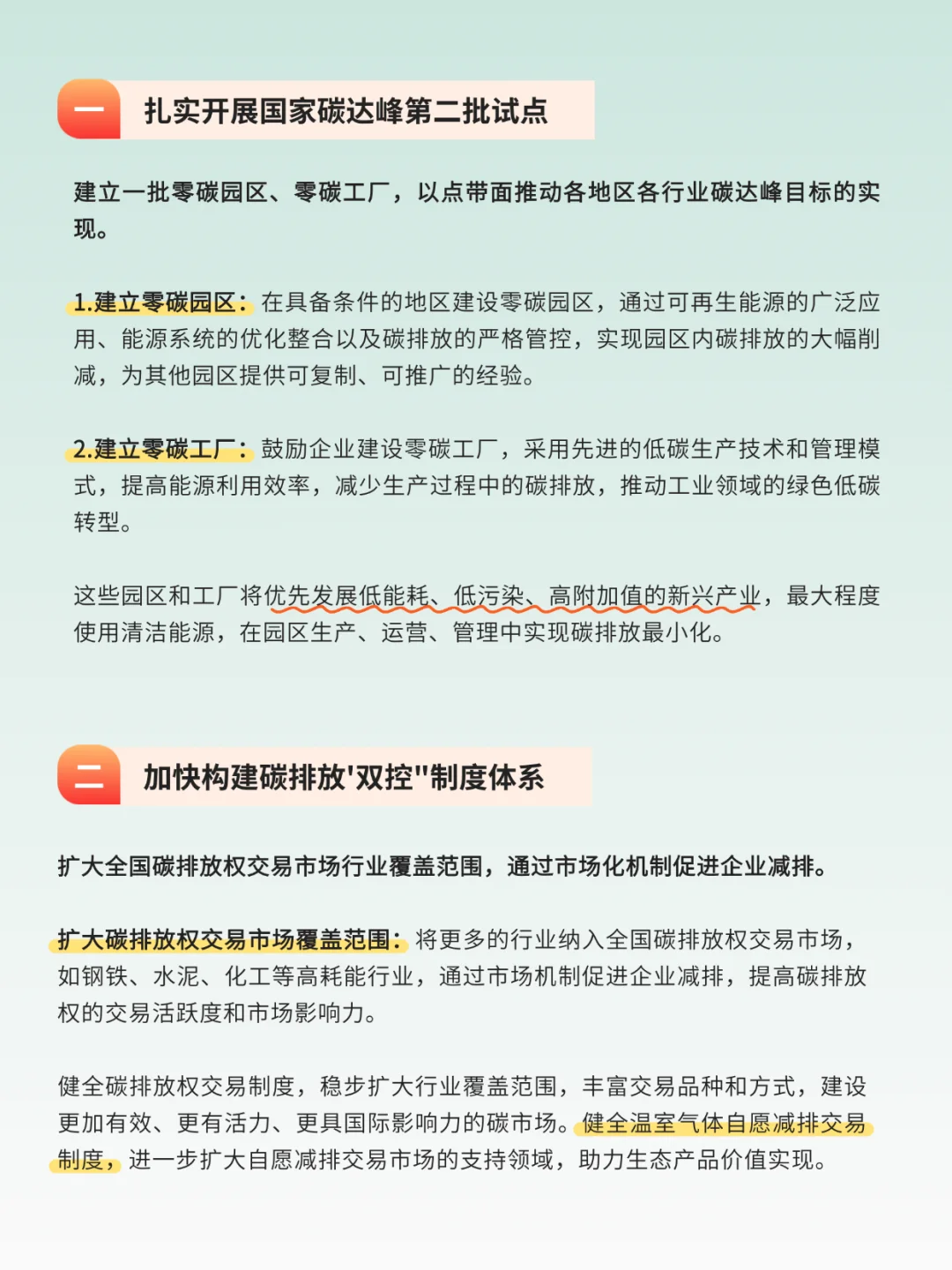 一 扎实开展国家碳达峰第二批试点

建立一批零碳园区、零碳工厂，以点带面推动各地区各行业碳达峰目标的实现。

1.建立零碳园区：在具备条件的地区建设零碳园区，通过可再生能源的广泛应用、能源系统的优化整合以及碳排放的严格管控，实现园区内碳排放的大幅削减，为其他园区提供可复制、可推广的经验。

2.建立零碳工厂：鼓励企业建设零碳工厂，采用先进的低碳生产技术和管理模式，提高能源利用效率，减少生产过程中的碳排放，推动工业领域的绿色低碳转型。

这些园区和工厂将优先发展低能耗、低污染、高附加值的新兴产业，最大程度使用清洁能源，在园区生产、运营、管理中实现碳排放最小化。

二 加快构建碳排放'双控"制度体系

扩大全国碳排放权交易市场行业覆盖范围，通过市场化机制促进企业减排。

扩大碳排放权交易市场覆盖范围：将更多的行业纳入全国碳排放权交易市场，如钢铁、水泥、化工等高耗能行业，通过市场机制促进企业减排，提高碳排放权的交易活跃度和市场影响力。

健全碳排放权交易制度，稳步扩大行业覆盖范围，丰富交易品种和方式，建设更加有效、更有活力、更具国际影响力的碳市场。健全温室气体自愿减排交易制度，进一步扩大自愿减排交易市场的支持领域，助力生态产品价值实现。